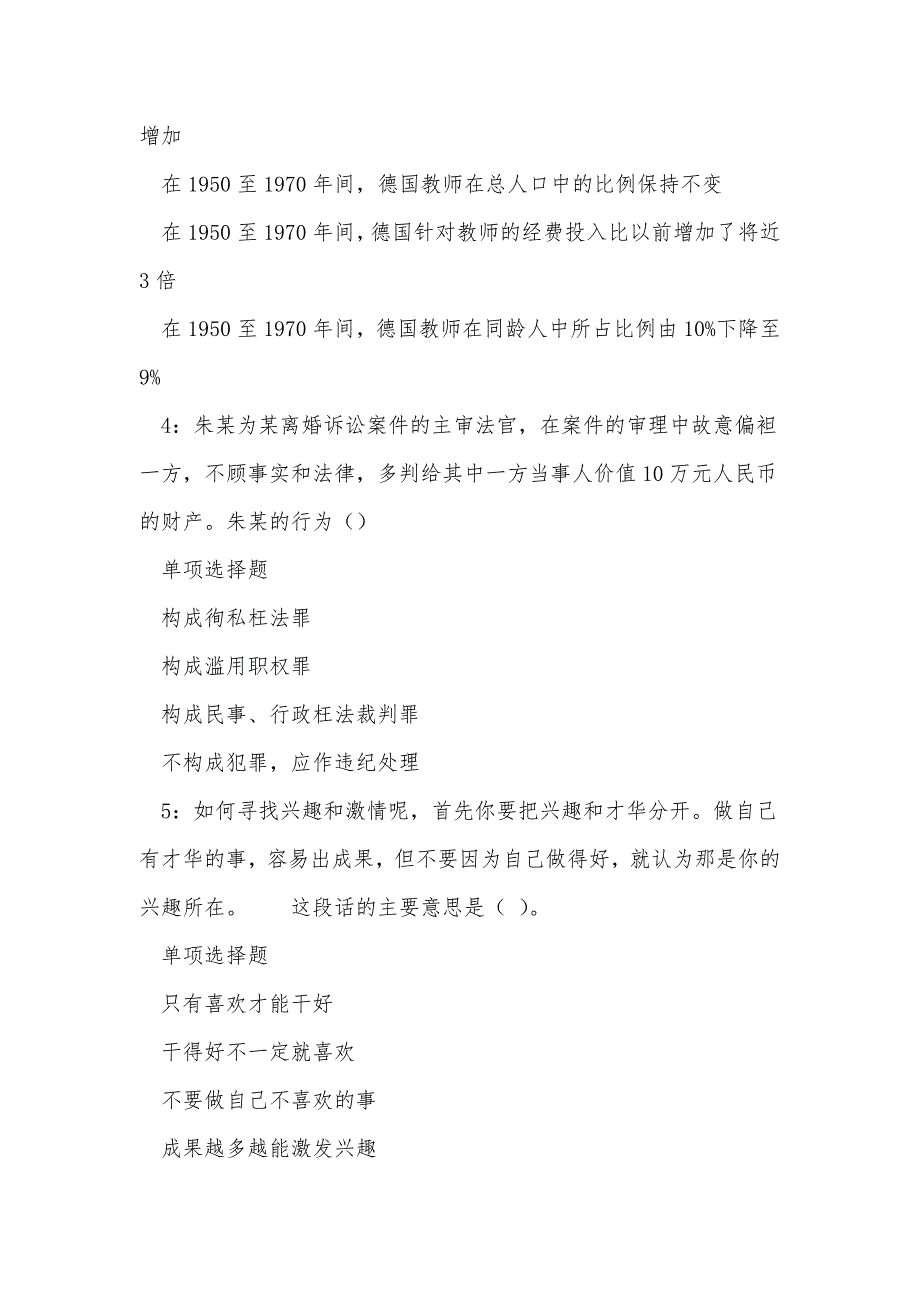 增加

在 1950 至 1970 年间，德国教师在总人口中的比例保持不变

在 1950 至 1970 年间，德国针对教师的经费投入比以前增加了将近 3 倍

在 1950 至 1970 年间，德国教师在同龄人中所占比例由 10%下降至 9%

4：朱某为某离婚诉讼案件的主审法官，在案件的审理中故意偏袒一方，不顾事实和法律，多判给其中一方当事人价值 10 万元人民币的财产。朱某的行为（）

单项选择题

构成徇私枉法罪

构成滥用职权罪

构成民事、行政枉法裁判罪

不构成犯罪，应作违纪处理

5：如何寻找兴趣和激情呢，首先你要把兴趣和才华分开。做自己有才华的事，容易出成果，但不要因为自己做得好，就认为那是你的兴趣所在。　　这段话的主要意思是（ ）。

单项选择题

只有喜欢才能干好

干得好不一定就喜欢

不要做自己不喜欢的事

成果越多越能激发兴趣